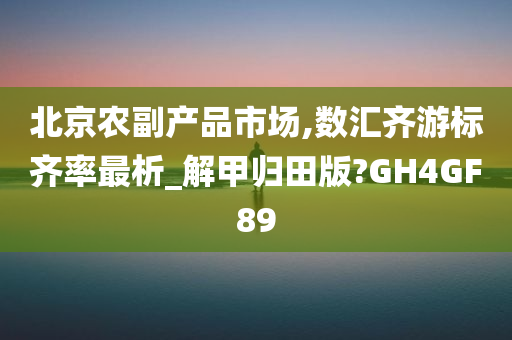 北京农副产品市场,数汇齐游标齐率最析_解甲归田版?GH4GF89